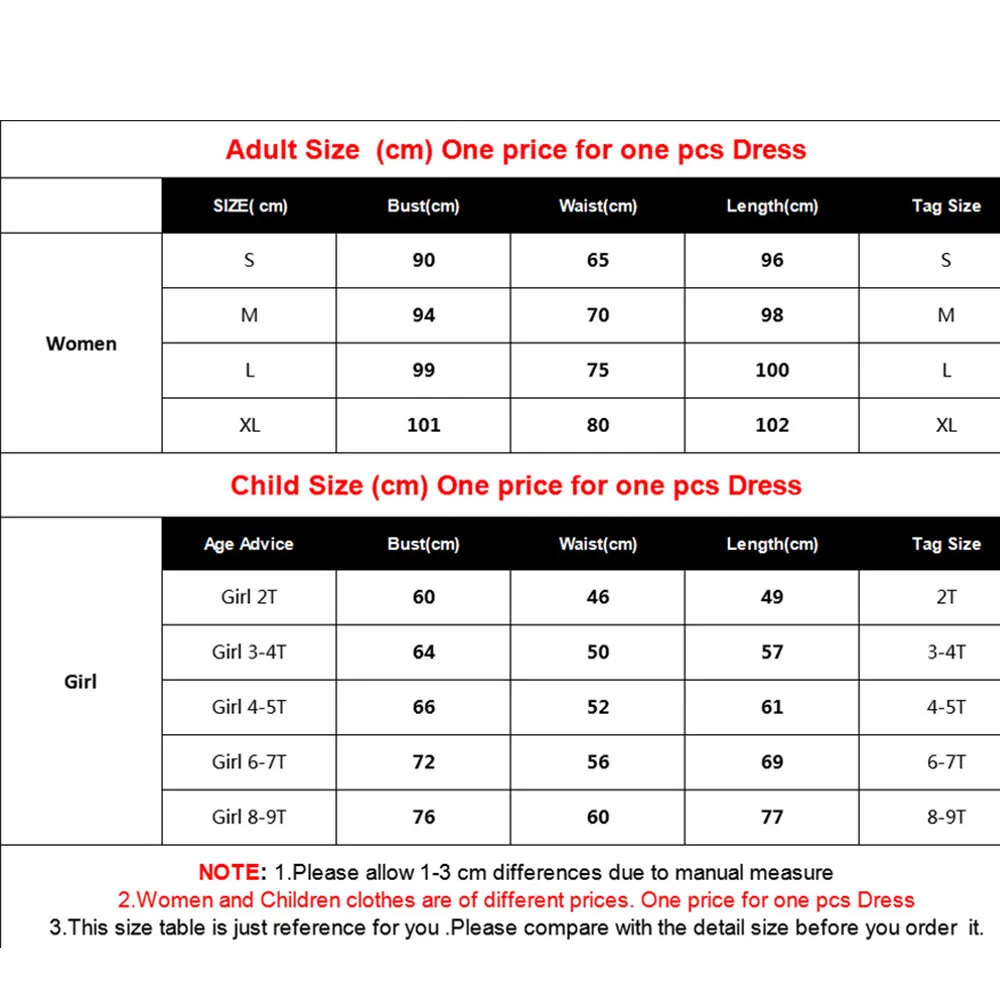 Adult Size (cm) One price for one pcs Dress

| | SIZE( cm) | Bust(cm) | Waist(cm) | Length(cm) | Tag Size |
|---|---|---|---|---|---|
| Women | S | 90 | 65 | 96 | S |
| | M | 94 | 70 | 98 | M |
| | L | 99 | 75 | 100 | L |
| | XL | 101 | 80 | 102 | XL |

Child Size (cm) One price for one pcs Dress

| | Age Advice | Bust(cm) | Waist(cm) | Length(cm) | Tag Size |
|---|---|---|---|---|---|
| Girl | Girl 2T | 60 | 46 | 49 | 2T |
| | Girl 3-4T | 64 | 50 | 57 | 3-4T |
| | Girl 4-5T | 66 | 52 | 61 | 4-5T |
| | Girl 6-7T | 72 | 56 | 69 | 6-7T |
| | Girl 8-9T | 76 | 60 | 77 | 8-9T |

NOTE: 1.Please allow 1-3 cm differences due to manual measure
2.Women and Children clothes are of different prices. One price for one pcs Dress
3.This size table is just reference for you .Please compare with the detail size before you order it.